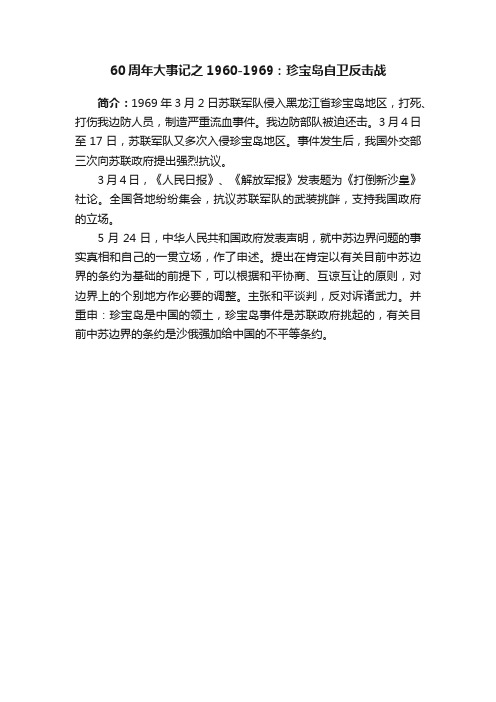 60周年大事记之1960-1969：珍宝岛自卫反击战

简介：1969年3月2日苏联军队侵入黑龙江省珍宝岛地区，打死、打伤我边防人员，制造严重流血事件。我边防部队被迫还击。3月4日至17日，苏联军队又多次入侵珍宝岛地区。事件发生后，我国外交部三次向苏联政府提出强烈抗议。

3月4日，《人民日报》、《解放军报》发表题为《打倒新沙皇》社论。全国各地纷纷集会，抗议苏联军队的武装挑衅，支持我国政府的立场。

5月24日，中华人民共和国政府发表声明，就中苏边界问题的事实真相和自己的一贯立场，作了申述。提出在肯定以有关目前中苏边界的条约为基础的前提下，可以根据和平协商、互谅互让的原则，对边界上的个别地方作必要的调整。主张和平谈判，反对诉诸武力。并重申：珍宝岛是中国的领土，珍宝岛事件是苏联政府挑起的，有关目前中苏边界的条约是沙俄强加给中国的不平等条约。